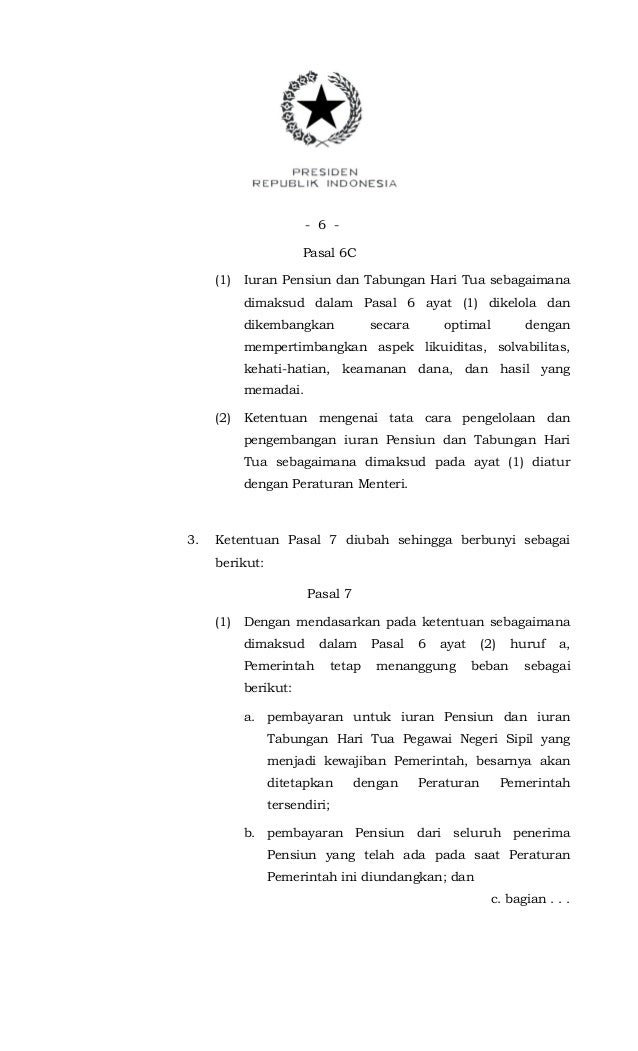 PRESIDEN
REPUBLIK INDONESIA

- 6 -

Pasal 6C

(1) Iuran Pensiun dan Tabungan Hari Tua sebagaimana dimaksud dalam Pasal 6 ayat (1) dikelola dan dikembangkan secara optimal dengan mempertimbangkan aspek likuiditas, solvabilitas, kehati-hatian, keamanan dana, dan hasil yang memadai.

(2) Ketentuan mengenai tata cara pengelolaan dan pengembangan iuran Pensiun dan Tabungan Hari Tua sebagaimana dimaksud pada ayat (1) diatur dengan Peraturan Menteri.

3. Ketentuan Pasal 7 diubah sehingga berbunyi sebagai berikut:

Pasal 7

(1) Dengan mendasarkan pada ketentuan sebagaimana dimaksud dalam Pasal 6 ayat (2) huruf a, Pemerintah tetap menanggung beban sebagai berikut:

a. pembayaran untuk iuran Pensiun dan iuran Tabungan Hari Tua Pegawai Negeri Sipil yang menjadi kewajiban Pemerintah, besarnya akan ditetapkan dengan Peraturan Pemerintah tersendiri;

b. pembayaran Pensiun dari seluruh penerima Pensiun yang telah ada pada saat Peraturan Pemerintah ini diundangkan; dan

c. bagian . . .